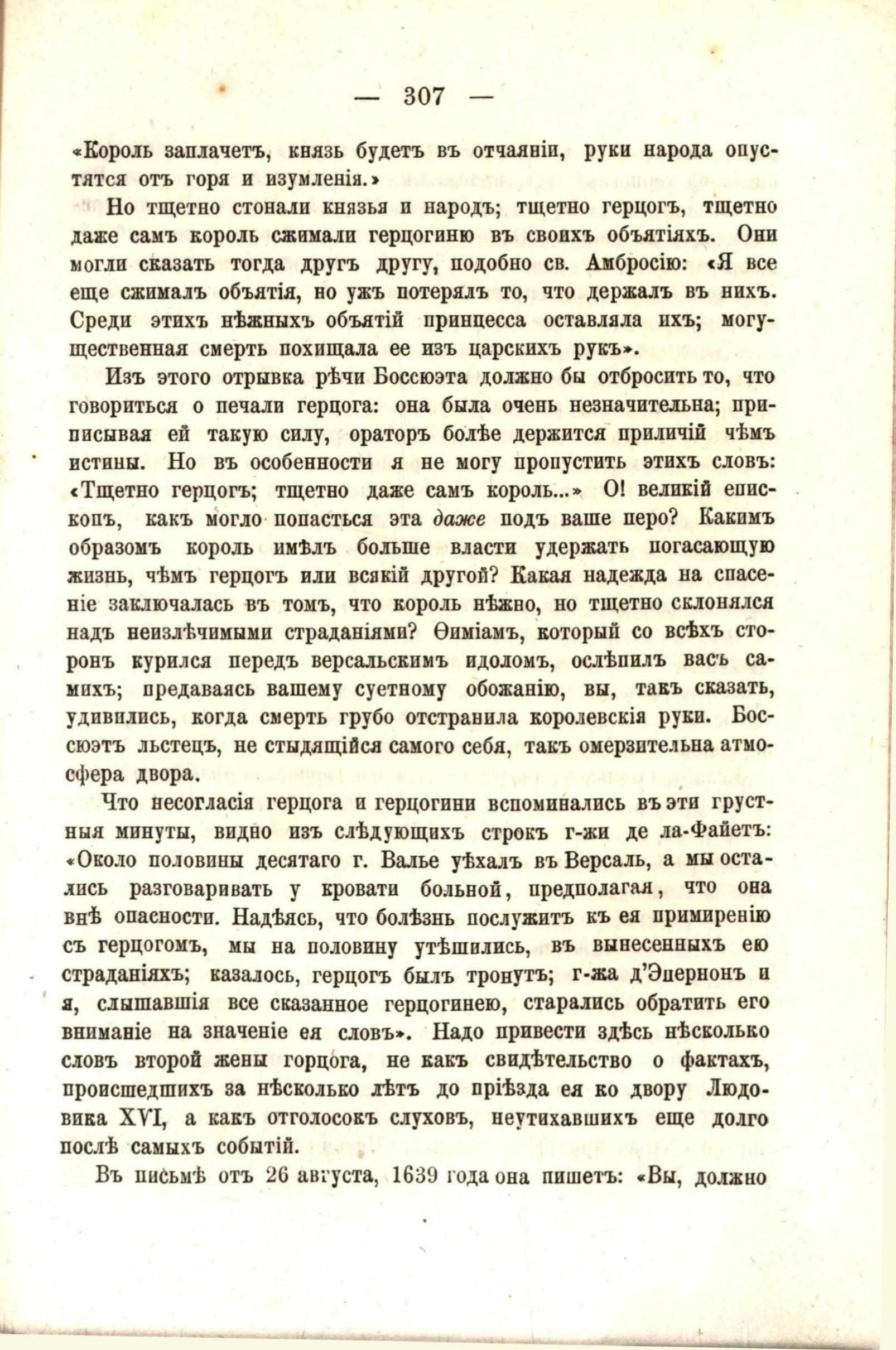 — 307 —

«Король заплачетъ, князь будетъ въ отчаяніи, руки народа опустятся отъ горя и изумленія.»

Но тщетно стонали князья и народъ; тщетно герцогъ, тщетно даже самъ король сжимали герцогиню въ своихъ объятіяхъ. Они могли сказать тогда другъ другу, подобно св. Амбросію: «Я все еще сжималъ объятія, но ужъ потерялъ то, что держалъ въ нихъ. Среди этихъ нѣжныхъ объятій принцесса оставляла ихъ; могущественная смерть похищала ее изъ царскихъ рукъ».

Изъ этого отрывка рѣчи Боссюэта должно бы отбросить то, что говориться о печали герцога: она была очень незначительна; приписывая ей такую силу, ораторъ болѣе держится приличій чѣмъ истины. Но въ особенности я не могу пропустить этихъ словъ: «Тщетно герцогъ; тщетно даже самъ король...» О! великій епископъ, какъ могло попасться эта даже подъ ваше перо? Какимъ образомъ король имѣлъ больше власти удержать погасающую жизнь, чѣмъ герцогъ или всякій другой? Какая надежда на спасеніе заключалась въ томъ, что король нѣжно, но тщетно склонялся надъ неизлѣчимыми страданіями? Ѳиміамъ, который со всѣхъ сторонъ курился передъ версальскимъ идоломъ, ослѣпилъ васъ самихъ; предаваясь вашему суетному обожанію, вы, такъ сказать, удивились, когда смерть грубо отстранила королевскія руки. Боссюэтъ льстецъ, не стыдящійся самого себя, такъ омерзительна атмосфера двора.

Что несогласія герцога и герцогини вспоминались въ эти грустныя минуты, видно изъ слѣдующихъ строкъ г-жи де ла-Файетъ: «Около половины десятаго г. Валье уѣхалъ въ Версаль, а мы остались разговаривать у кровати больной, предполагая, что она внѣ опасности. Надѣясь, что болѣзнь послужитъ къ ея примиренію съ герцогомъ, мы на половину утѣшились, въ вынесенныхъ ею страданіяхъ; казалось, герцогъ былъ тронутъ; г-жа д'Эпернонъ и я, слышавшія все сказанное герцогинею, старались обратить его вниманіе на значеніе ея словъ». Надо привести здѣсь нѣсколько словъ второй жены горцога, не какъ свидѣтельство о фактахъ, происшедшихъ за нѣсколько лѣтъ до пріѣзда ея ко двору Людовика XVI, а какъ отголосокъ слуховъ, неутихавшихъ еще долго послѣ самыхъ событій.

Въ письмѣ отъ 26 августа, 1639 года она пишетъ: «Вы, должно